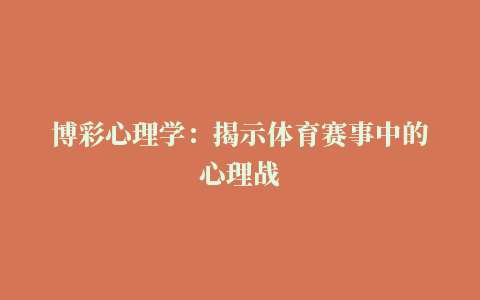 博彩心理学：揭示体育赛事中的心理战